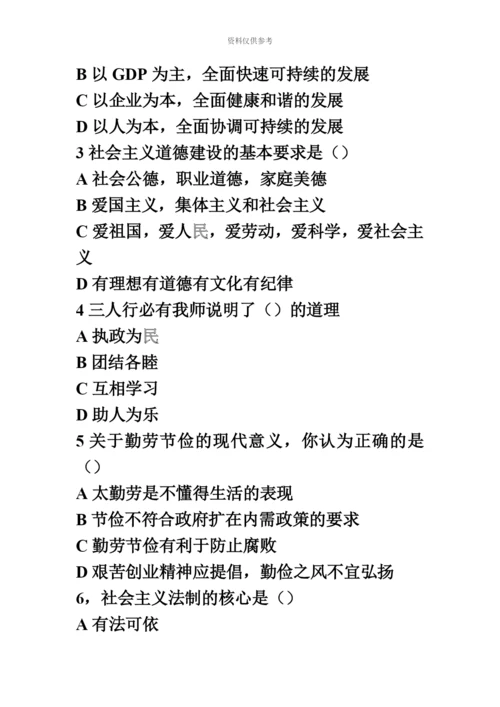 资料仅供参考

B 以 GDP 为主，全面快速可持续的发展
C 以企业为本，全面健康和谐的发展
D 以人为本，全面协调可持续的发展
3 社会主义道德建设的基本要求是（）
A 社会公德，职业道德，家庭美德
B 爱国主义，集体主义和社会主义
C 爱祖国，爱人民，爱劳动，爱科学，爱社会主义
D 有理想有道德有文化有纪律
4 三人行必有我师说明了（）的道理
A 执政为民
B 团结各睦
C 互相学习
D 助人为乐
5 关于勤劳节俭的现代意义，你认为正确的是（）
A 太勤劳是不懂得生活的表现
B 节俭不符合政府扩在内需政策的要求
C 勤劳节俭有利于防止腐败
D 艰苦创业精神应提倡，勤俭之风不宜弘扬
6，社会主义法制的核心是（）
A 有法可依